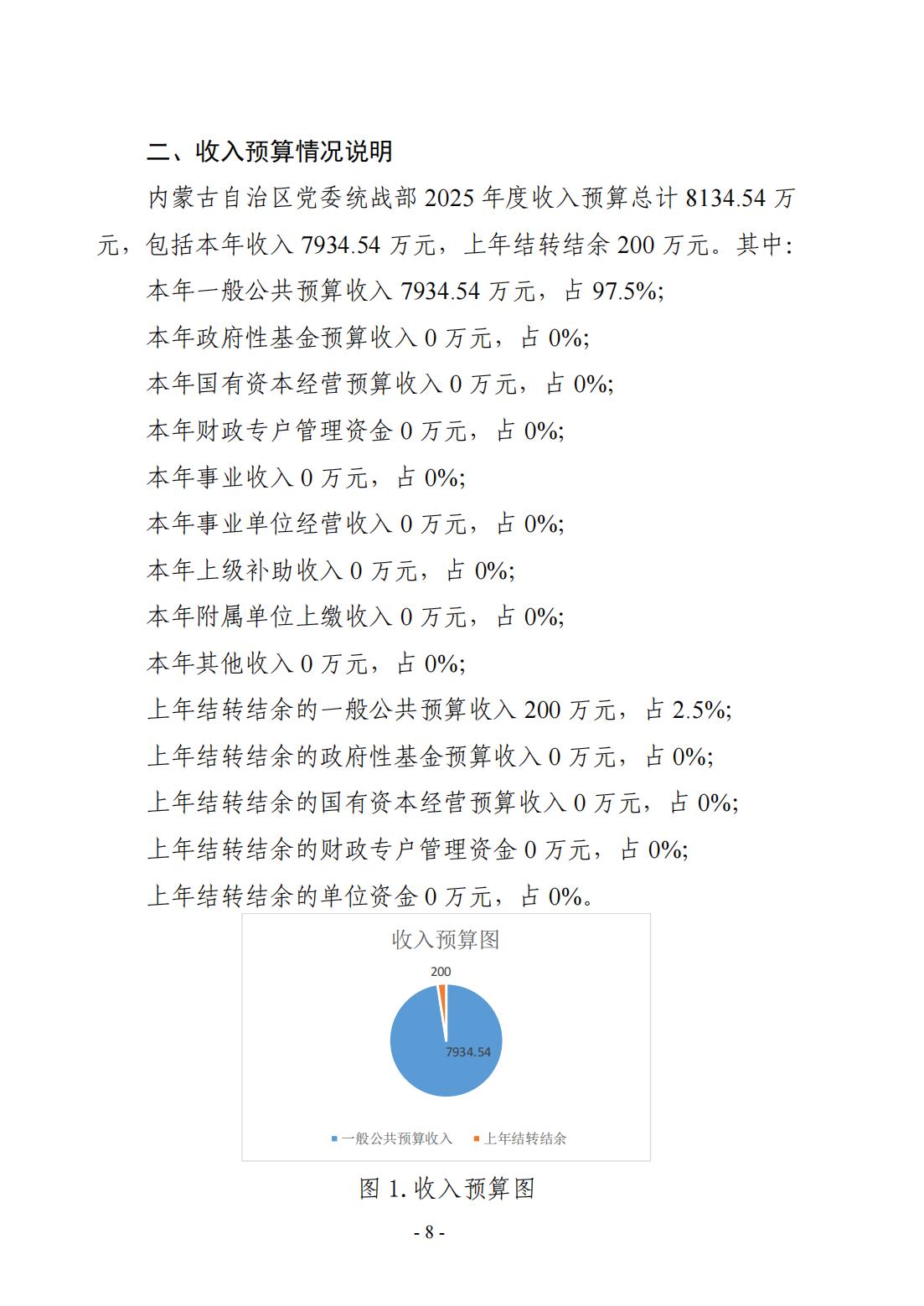 二、收入预算情况说明

内蒙古自治区党委统战部 2025 年度收入预算总计 8134.54 万元，包括本年收入 7934.54 万元，上年结转结余 200 万元。其中：

本年一般公共预算收入 7934.54 万元，占 97.5%;

本年政府性基金预算收入 0 万元，占 0%;

本年国有资本经营预算收入 0 万元，占 0%;

本年财政专户管理资金 0 万元，占 0%;

本年事业收入 0 万元，占 0%;

本年事业单位经营收入 0 万元，占 0%;

本年上级补助收入 0 万元，占 0%;

本年附属单位上缴收入 0 万元，占 0%;

本年其他收入 0 万元，占 0%;

上年结转结余的一般公共预算收入 200 万元，占 2.5%;

上年结转结余的政府性基金预算收入 0 万元，占 0%;

上年结转结余的国有资本经营预算收入 0 万元，占 0%;

上年结转结余的财政专户管理资金 0 万元，占 0%;

上年结转结余的单位资金 0 万元，占 0%。

收入预算图

200

7934.54

一般公共预算收入 上年结转结余

图 1. 收入预算图

- 8 -